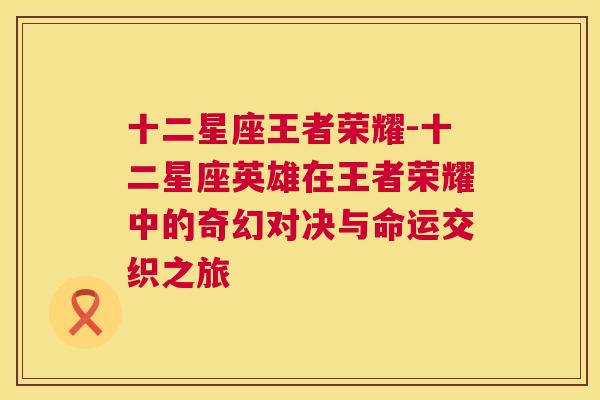 十二星座王者荣耀-十二星座英雄在王者荣耀中的奇幻对决与命运交织之旅